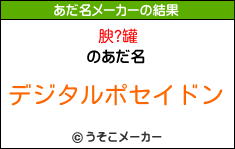 あだ名メーカーの結果

腴?罐

のあだ名

デジタルポセイドン

© うそこメーカー